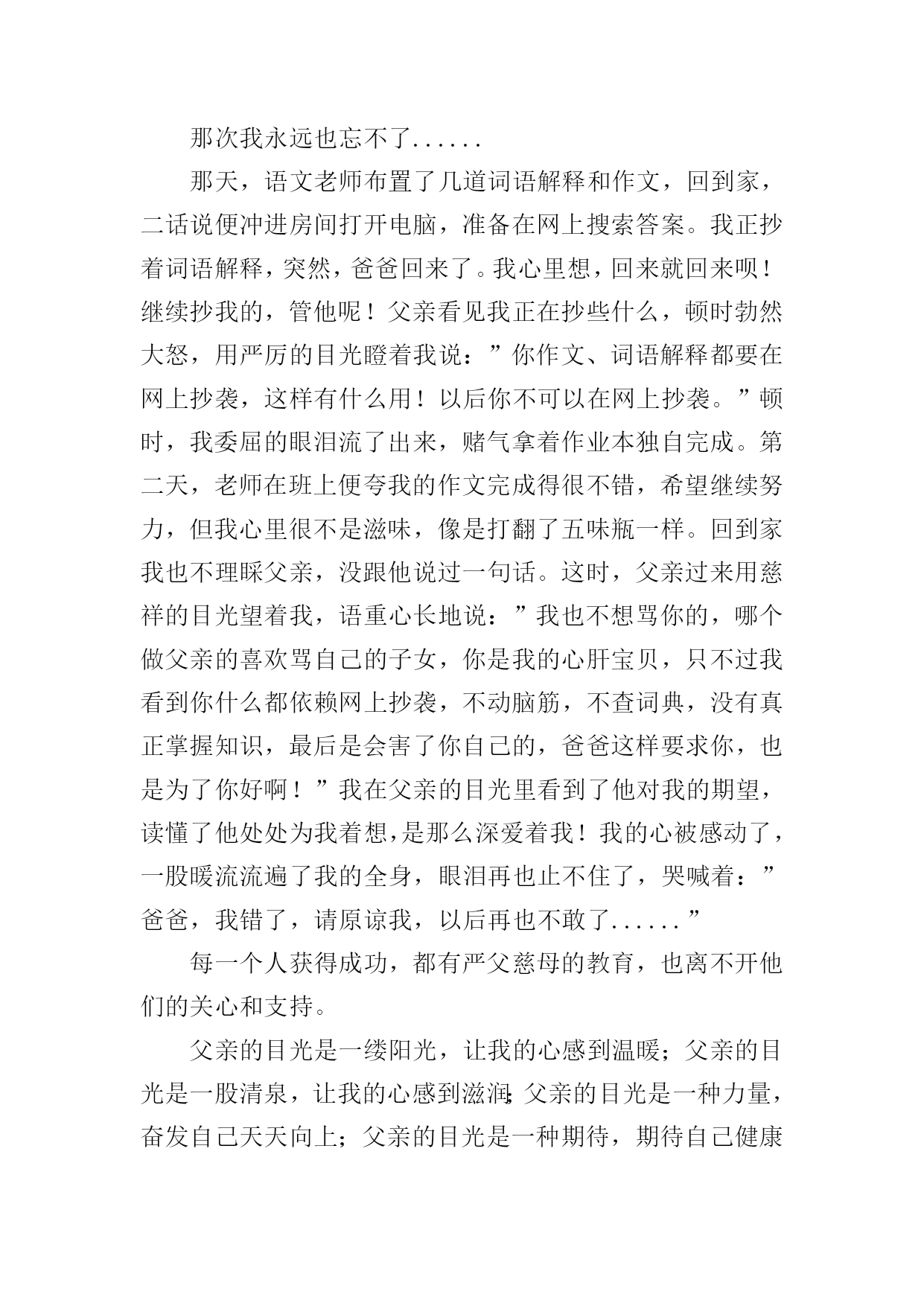 那次我永远也忘不了......

那天，语文老师布置了几道词语解释和作文，回到家，二话说便冲进房间打开电脑，准备在网上搜索答案。我正抄着词语解释，突然，爸爸回来了。我心里想，回来就回来呗！继续抄我的，管他呢！父亲看见我正在抄些什么，顿时勃然大怒，用严厉的目光瞪着我说：”你作文、词语解释都要在网上抄袭，这样有什么用！以后你不可以在网上抄袭。”顿时，我委屈的眼泪流了出来，赌气拿着作业本独自完成。第二天，老师在班上便夸我的作文完成得很不错，希望继续努力，但我心里很不是滋味，像是打翻了五味瓶一样。回到家我也不理睬父亲，没跟他说过一句话。这时，父亲过来用慈祥的目光望着我，语重心长地说：”我也不想骂你的，哪个做父亲的喜欢骂自己的子女，你是我的心肝宝贝，只不过我看到你什么都依赖网上抄袭，不动脑筋，不查词典，没有真正掌握知识，最后是会害了你自己的，爸爸这样要求你，也是为了你好啊！”我在父亲的目光里看到了他对我的期望，读懂了他处处为我着想，是那么深爱着我！我的心被感动了，一股暖流流遍了我的全身，眼泪再也止不住了，哭喊着：”爸爸，我错了，请原谅我，以后再也不敢了......”

每一个人获得成功，都有严父慈母的教育，也离不开他们的关心和支持。

父亲的目光是一缕阳光，让我的心感到温暖；父亲的目光是一股清泉，让我的心感到滋润；父亲的目光是一种力量，奋发自己天天向上；父亲的目光是一种期待，期待自己健康